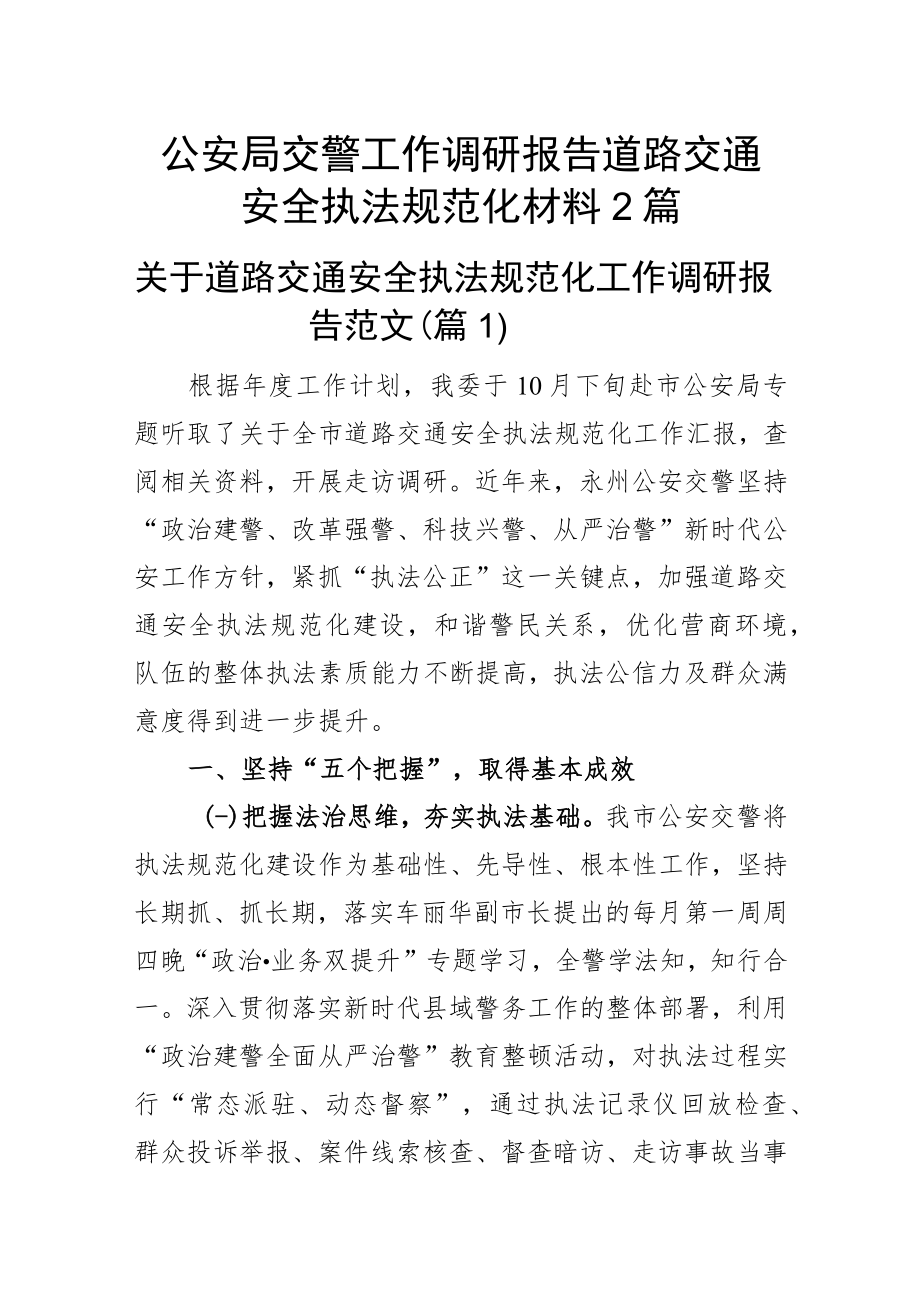 公安局交警工作调研报告道路交通安全执法规范化材料2篇

关于道路交通安全执法规范化工作调研报告范文(篇1)

根据年度工作计划，我委于10月下旬赴市公安局专题听取了关于全市道路交通安全执法规范化工作汇报，查阅相关资料，开展走访调研。近年来，永州公安交警坚持“政治建警、改革强警、科技兴警、从严治警”新时代公安工作方针，紧抓“执法公正”这一关键点，加强道路交通安全执法规范化建设，和谐警民关系，优化营商环境，队伍的整体执法素质能力不断提高，执法公信力及群众满意度得到进一步提升。

一、坚持“五个把握”，取得基本成效

(一)把握法治思维，夯实执法基础。我市公安交警将执法规范化建设作为基础性、先导性、根本性工作，坚持长期抓、抓长期，落实车丽华副市长提出的每月第一周周四晚“政治•业务双提升”专题学习，全警学法知，知行合一。深入贯彻落实新时代县域警务工作的整体部署，利用“政治建警全面从严治警”教育整顿活动，对执法过程实行“常态派驻、动态督察”，通过执法记录仪回放检查、群众投诉举报、案件线索核查、督查暗访、走访事故当事